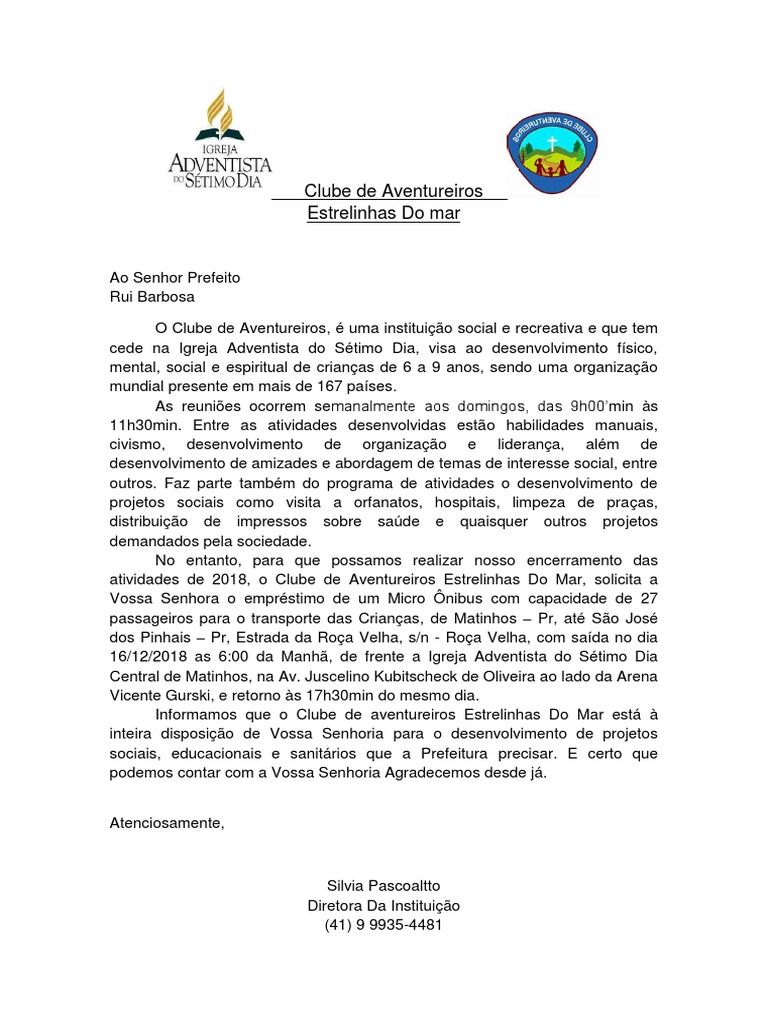 IGREJA
ADVENTISTA
DO SÉTIMO DIA

CLUBE DE AVENTUREIROS

Clube de Aventureiros
Estrelinhas Do mar

Ao Senhor Prefeito
Rui Barbosa

O Clube de Aventureiros, é uma instituição social e recreativa e que tem cede na Igreja Adventista do Sétimo Dia, visa ao desenvolvimento físico, mental, social e espiritual de crianças de 6 a 9 anos, sendo uma organização mundial presente em mais de 167 países.

As reuniões ocorrem semanalmente aos domingos, das 9h00'min às 11h30min. Entre as atividades desenvolvidas estão habilidades manuais, civismo, desenvolvimento de organização e liderança, além de desenvolvimento de amizades e abordagem de temas de interesse social, entre outros. Faz parte também do programa de atividades o desenvolvimento de projetos sociais como visita a orfanatos, hospitais, limpeza de praças, distribuição de impressos sobre saúde e quaisquer outros projetos demandados pela sociedade.

No entanto, para que possamos realizar nosso encerramento das atividades de 2018, o Clube de Aventureiros Estrelinhas Do Mar, solicita a Vossa Senhora o empréstimo de um Micro Ônibus com capacidade de 27 passageiros para o transporte das Crianças, de Matinhos – Pr, até São José dos Pinhais – Pr, Estrada da Roça Velha, s/n - Roça Velha, com saída no dia 16/12/2018 as 6:00 da Manhã, de frente a Igreja Adventista do Sétimo Dia Central de Matinhos, na Av. Juscelino Kubitscheck de Oliveira ao lado da Arena Vicente Gurski, e retorno às 17h30min do mesmo dia.

Informamos que o Clube de aventureiros Estrelinhas Do Mar está à inteira disposição de Vossa Senhoria para o desenvolvimento de projetos sociais, educacionais e sanitários que a Prefeitura precisar. E certo que podemos contar com a Vossa Senhoria Agradecemos desde já.

Atenciosamente,

Silvia Pascoaltto
Diretora Da Instituição
(41) 9 9935-4481